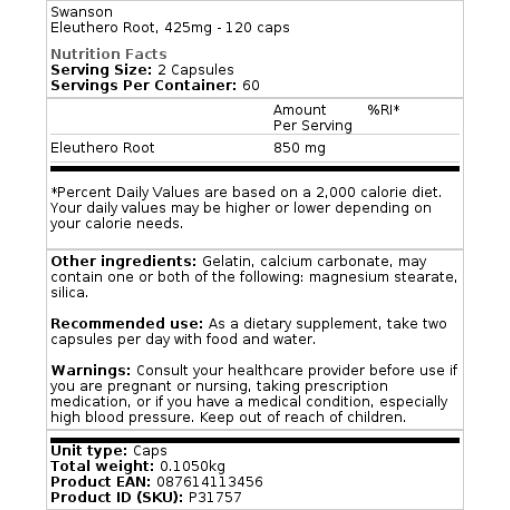 Swanson
Eleuthero Root, 425mg - 120 caps

Nutrition Facts
Serving Size: 2 Capsules
Servings Per Container: 60

| | Amount Per Serving | %RI* |
|---|---|---|
| Eleuthero Root | 850 mg | |

*Percent Daily Values are based on a 2,000 calorie diet. Your daily values may be higher or lower depending on your calorie needs.

Other ingredients: Gelatin, calcium carbonate, may contain one or both of the following: magnesium stearate, silica.

Recommended use: As a dietary supplement, take two capsules per day with food and water.

Warnings: Consult your healthcare provider before use if you are pregnant or nursing, taking prescription medication, or if you have a medical condition, especially high blood pressure. Keep out of reach of children.

Unit type: Caps
Total weight: 0.1050kg
Product EAN: 087614113456
Product ID (SKU): P31757